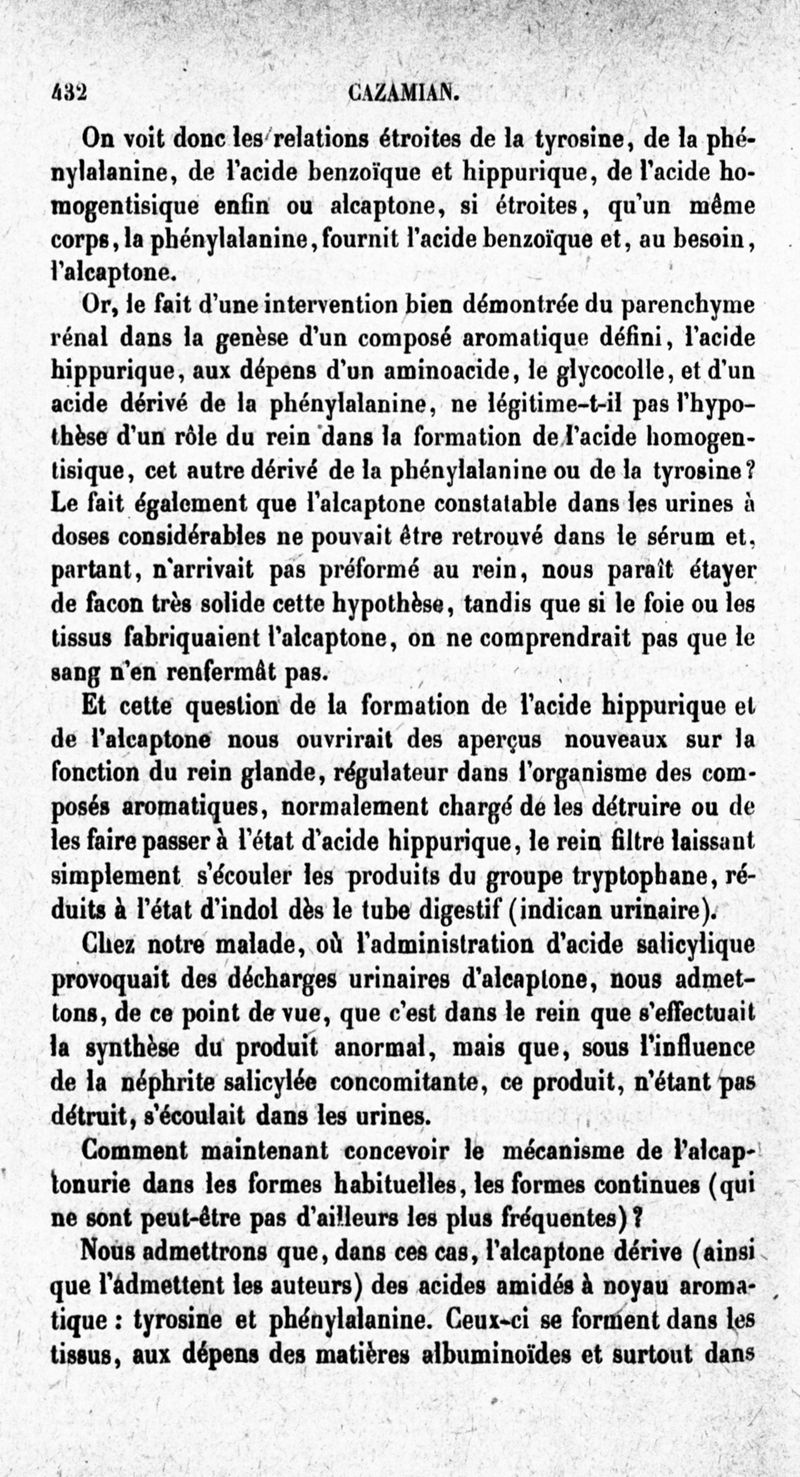 432 CAZAMIAN.

On voit donc les relations étroites de la tyrosine, de la phénylalanine, de l'acide benzoïque et hippurique, de l'acide homogentisique enfin ou alcaptone, si étroites, qu'un même corps, la phénylalanine, fournit l'acide benzoïque et, au besoin, l'alcaptone.

Or, le fait d'une intervention bien démontrée du parenchyme rénal dans la genèse d'un composé aromatique défini, l'acide hippurique, aux dépens d'un aminoacide, le glycocolle, et d'un acide dérivé de la phénylalanine, ne légitime-t-il pas l'hypothèse d'un rôle du rein dans la formation de l'acide homogentisique, cet autre dérivé de la phénylalanine ou de la tyrosine? Le fait également que l'alcaptone constatable dans les urines à doses considérables ne pouvait être retrouvé dans le sérum et, partant, n'arrivait pas préformé au rein, nous paraît étayer de facon très solide cette hypothèse, tandis que si le foie ou les tissus fabriquaient l'alcaptone, on ne comprendrait pas que le sang n'en renfermât pas.

Et cette question de la formation de l'acide hippurique et de l'alcaptone nous ouvrirait des aperçus nouveaux sur la fonction du rein glande, régulateur dans l'organisme des composés aromatiques, normalement chargé de les détruire ou de les faire passer à l'état d'acide hippurique, le rein filtre laissant simplement s'écouler les produits du groupe tryptophane, réduits à l'état d'indol dès le tube digestif (indican urinaire).

Chez notre malade, où l'administration d'acide salicylique provoquait des décharges urinaires d'alcaptone, nous admettons, de ce point de vue, que c'est dans le rein que s'effectuait la synthèse du produit anormal, mais que, sous l'influence de la néphrite salicylée concomitante, ce produit, n'étant pas détruit, s'écoulait dans les urines.

Comment maintenant concevoir le mécanisme de l'alcaptonurie dans les formes habituelles, les formes continues (qui ne sont peut-être pas d'ailleurs les plus fréquentes)?

Nous admettrons que, dans ces cas, l'alcaptone dérive (ainsi que l'admettent les auteurs) des acides amidés à noyau aromatique : tyrosine et phénylalanine. Ceux-ci se forment dans les tissus, aux dépens des matières albuminoïdes et surtout dans